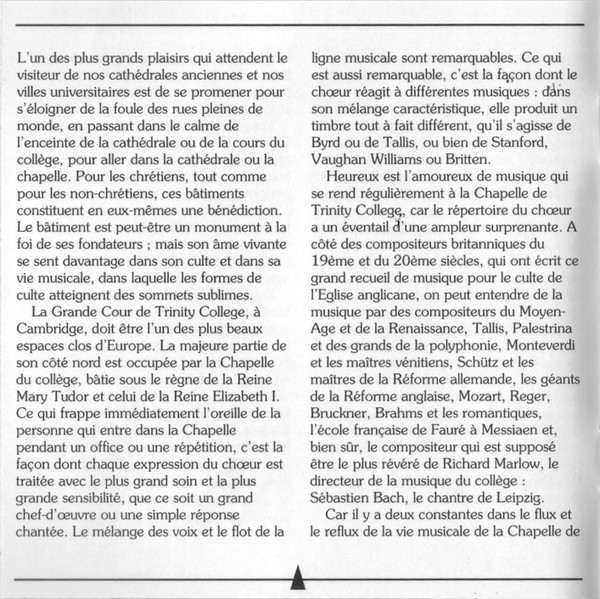 L'un des plus grands plaisirs qui attendent le visiteur de nos cathédrales anciennes et nos villes universitaires est de se promener pour s'éloigner de la foule des rues pleines de monde, en passant dans le calme de l'enceinte de la cathédrale ou de la cours du collège, pour aller dans la cathédrale ou la chapelle. Pour les chrétiens, tout comme pour les non-chrétiens, ces bâtiments constituent en eux-mêmes une bénédiction. Le bâtiment est peut-être un monument à la foi de ses fondateurs ; mais son âme vivante se sent davantage dans son culte et dans sa vie musicale, dans laquelle les formes de culte atteignent des sommets sublimes.

La Grande Cour de Trinity College, à Cambridge, doit être l'un des plus beaux espaces clos d'Europe. La majeure partie de son côté nord est occupée par la Chapelle du collège, bâtie sous le règne de la Reine Mary Tudor et celui de la Reine Elizabeth I. Ce qui frappe immédiatement l'oreille de la personne qui entre dans la Chapelle pendant un office ou une répétition, c'est la façon dont chaque expression du chœur est traitée avec le plus grand soin et la plus grande sensibilité, que ce soit un grand chef-d'œuvre ou une simple réponse chantée. Le mélange des voix et le flot de la ligne musicale sont remarquables. Ce qui est aussi remarquable, c'est la façon dont le chœur réagit à différentes musiques : dans son mélange caractéristique, elle produit un timbre tout à fait différent, qu'il s'agisse de Byrd ou de Tallis, ou bien de Stanford, Vaughan Williams ou Britten.

Heureux est l'amoureux de musique qui se rend régulièrement à la Chapelle de Trinity College, car le répertoire du chœur a un éventail d'une ampleur surprenante. A côté des compositeurs britanniques du 19ème et du 20ème siècles, qui ont écrit ce grand recueil de musique pour le culte de l'Eglise anglicane, on peut entendre de la musique par des compositeurs du Moyen-Age et de la Renaissance, Tallis, Palestrina et des grands de la polyphonie, Monteverdi et les maîtres vénitiens, Schütz et les maîtres de la Réforme allemande, les géants de la Réforme anglaise, Mozart, Reger, Bruckner, Brahms et les romantiques, l'école française de Fauré à Messiaen et, bien sûr, le compositeur qui est supposé être le plus révéré de Richard Marlow, le directeur de la musique du collège : Sébastien Bach, le chantre de Leipzig.

Car il y a deux constantes dans le flux et le reflux de la vie musicale de la Chapelle de